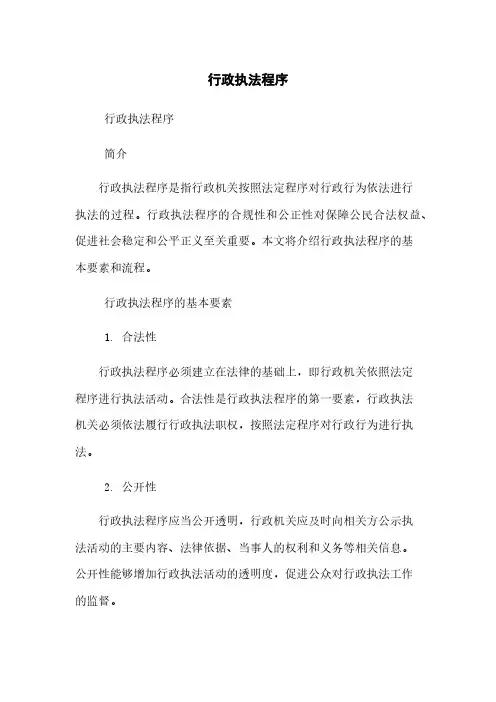 行政执法程序

行政执法程序

简介

行政执法程序是指行政机关按照法定程序对行政行为依法进行执法的过程。行政执法程序的合规性和公正性对保障公民合法权益、促进社会稳定和公平正义至关重要。本文将介绍行政执法程序的基本要素和流程。

行政执法程序的基本要素

1. 合法性

行政执法程序必须建立在法律的基础上，即行政机关依照法定程序进行执法活动。合法性是行政执法程序的第一要素，行政执法机关必须依法履行行政执法职权，按照法定程序对行政行为进行执法。

2. 公开性

行政执法程序应当公开透明，行政机关应及时向相关方公示执法活动的主要内容、法律依据、当事人的权利和义务等相关信息。公开性能够增加行政执法活动的透明度，促进公众对行政执法工作的监督。